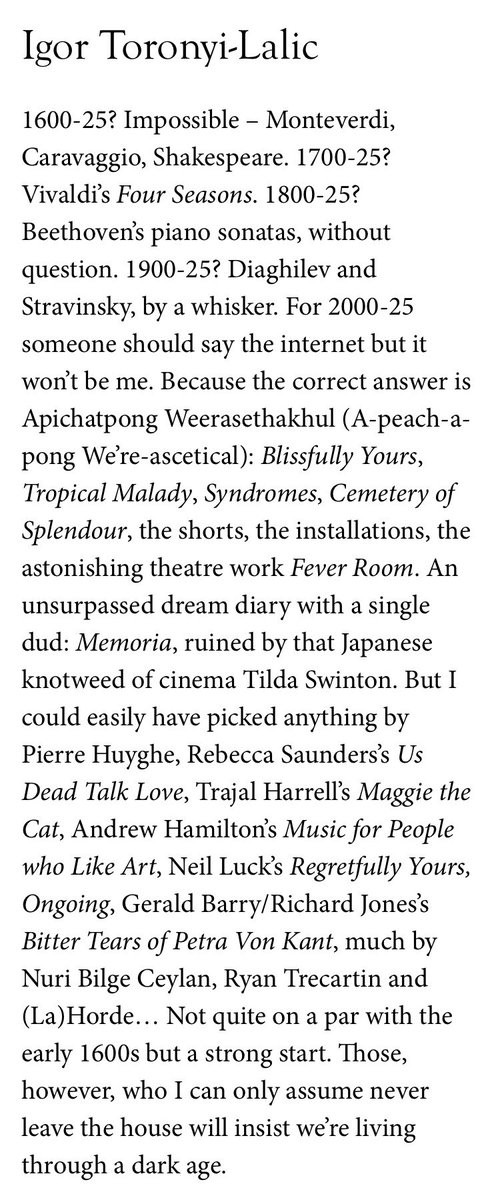 Igor Toronyi-Lalic

1600-25? Impossible – Monteverdi, Caravaggio, Shakespeare. 1700-25? Vivaldi's Four Seasons. 1800-25? Beethoven's piano sonatas, without question. 1900-25? Diaghilev and Stravinsky, by a whisker. For 2000-25 someone should say the internet but it won't be me. Because the correct answer is Apichatpong Weerasethakhul (A-peach-a-pong We're-ascetical): Blissfully Yours, Tropical Malady, Syndromes, Cemetery of Splendour, the shorts, the installations, the astonishing theatre work Fever Room. An unsurpassed dream diary with a single dud: Memoria, ruined by that Japanese knotweed of cinema Tilda Swinton. But I could easily have picked anything by Pierre Huyghe, Rebecca Saunders's Us Dead Talk Love, Trajal Harrell's Maggie the Cat, Andrew Hamilton's Music for People who Like Art, Neil Luck's Regretfully Yours, Ongoing, Gerald Barry/Richard Jones's Bitter Tears of Petra Von Kant, much by Nuri Bilge Ceylan, Ryan Trecartin and (La)Horde… Not quite on a par with the early 1600s but a strong start. Those, however, who I can only assume never leave the house will insist we're living through a dark age.